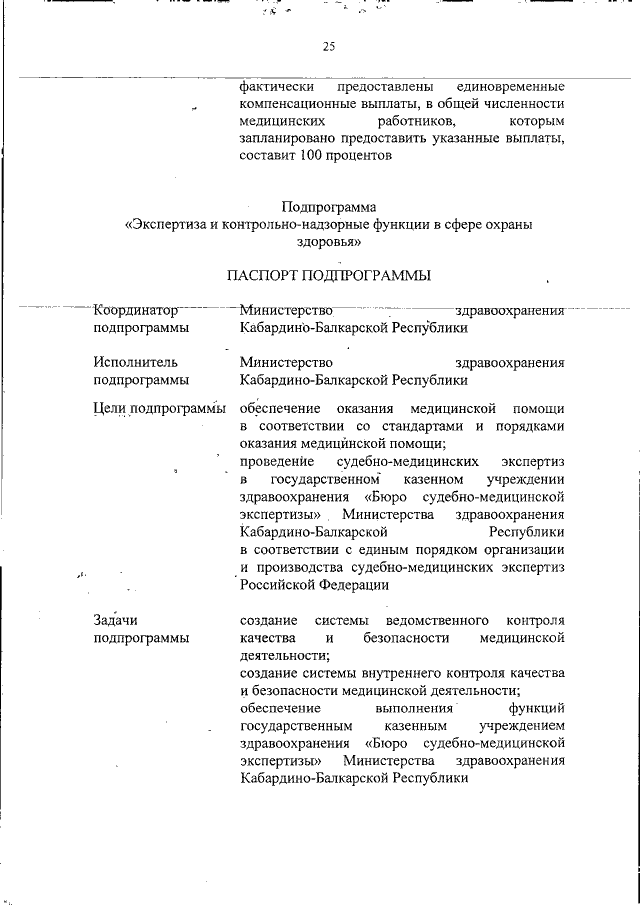 25

фактически предоставлены единовременные компенсационные выплаты, в общей численности медицинских работников, которым запланировано предоставить указанные выплаты, составит 100 процентов

Подпрограмма
«Экспертиза и контрольно-надзорные функции в сфере охраны здоровья»

ПАСПОРТ ПОДПРОГРАММЫ

| | |
|---|---|
| Координатор подпрограммы | Министерство здравоохранения Кабардино-Балкарской Республики |
| Исполнитель подпрограммы | Министерство здравоохранения Кабардино-Балкарской Республики |
| Цели подпрограммы | обеспечение оказания медицинской помощи в соответствии со стандартами и порядками оказания медицинской помощи; проведение судебно-медицинских экспертиз в государственном казенном учреждении здравоохранения «Бюро судебно-медицинской экспертизы» Министерства здравоохранения Кабардино-Балкарской Республики в соответствии с единым порядком организации и производства судебно-медицинских экспертиз Российской Федерации |
| Задачи подпрограммы | создание системы ведомственного контроля качества и безопасности медицинской деятельности; создание системы внутреннего контроля качества и безопасности медицинской деятельности; обеспечение выполнения функций государственным казенным учреждением здравоохранения «Бюро судебно-медицинской экспертизы» Министерства здравоохранения Кабардино-Балкарской Республики |